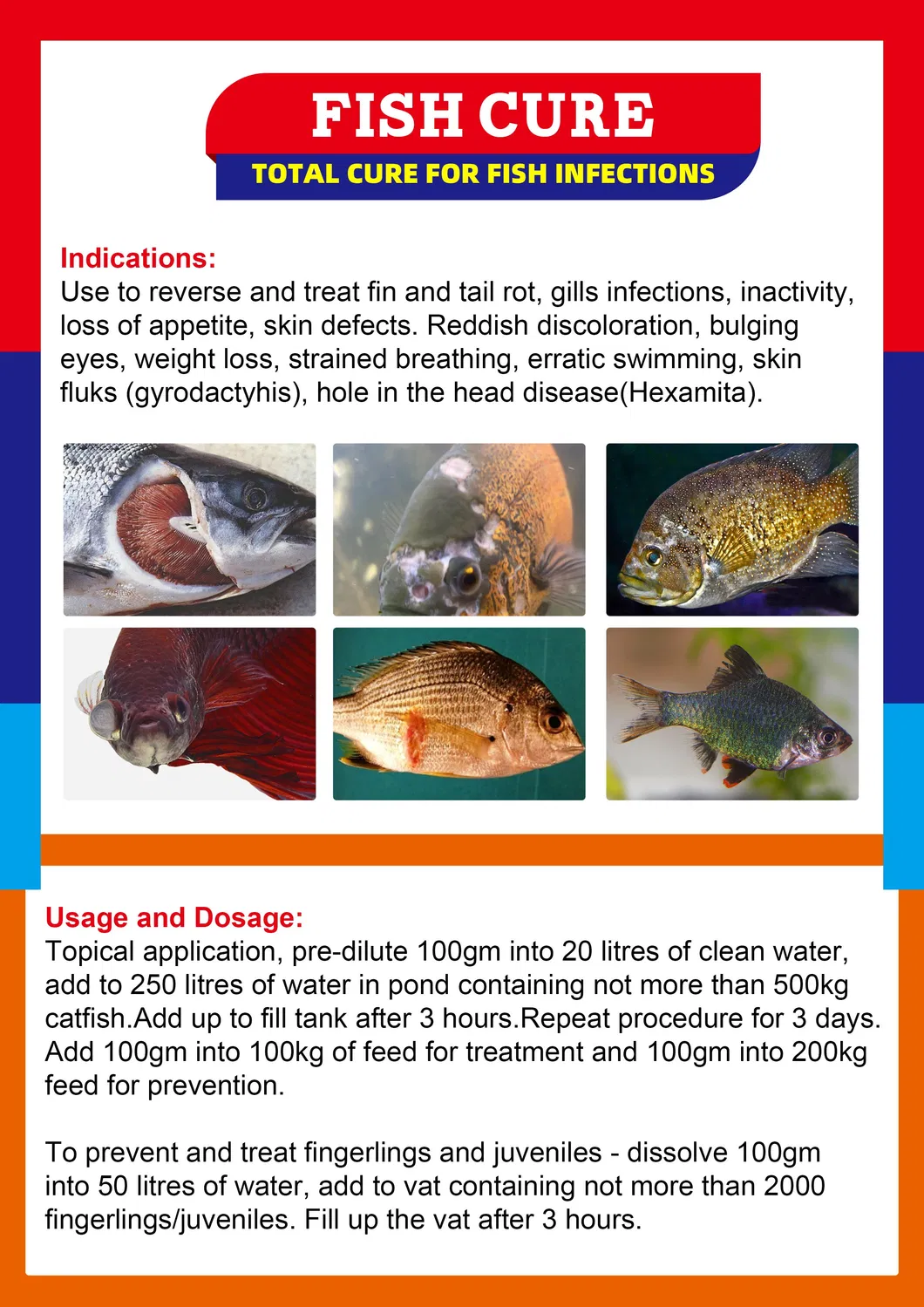 FISH CURE
TOTAL CURE FOR FISH INFECTIONS

Indications:
Use to reverse and treat fin and tail rot, gills infections, inactivity, loss of appetite, skin defects. Reddish discoloration, bulging eyes, weight loss, strained breathing, erratic swimming, skin fluks (gyrodactyhis), hole in the head disease(Hexamita).

Usage and Dosage:
Topical application, pre-dilute 100gm into 20 litres of clean water, add to 250 litres of water in pond containing not more than 500kg catfish.Add up to fill tank after 3 hours.Repeat procedure for 3 days. Add 100gm into 100kg of feed for treatment and 100gm into 200kg feed for prevention.

To prevent and treat fingerlings and juveniles - dissolve 100gm into 50 litres of water, add to vat containing not more than 2000 fingerlings/juveniles. Fill up the vat after 3 hours.